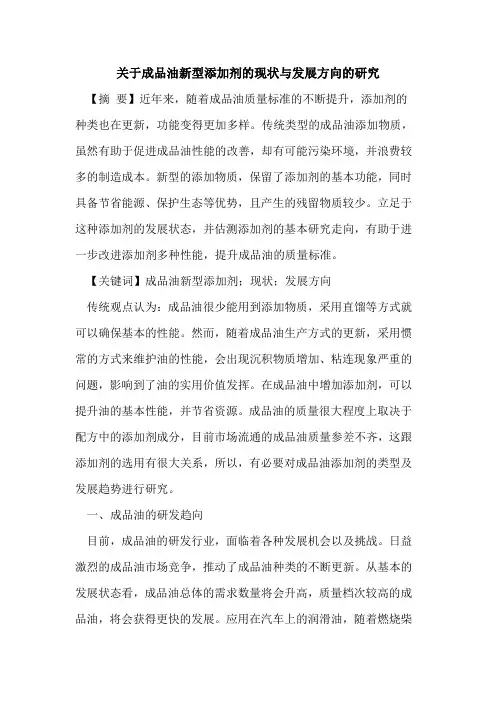 关于成品油新型添加剂的现状与发展方向的研究

【摘 要】近年来，随着成品油质量标准的不断提升，添加剂的种类也在更新，功能变得更加多样。传统类型的成品油添加物质，虽然有助于促进成品油性能的改善，却有可能污染环境，并浪费较多的制造成本。新型的添加物质，保留了添加剂的基本功能，同时具备节省能源、保护生态等优势，且产生的残留物质较少。立足于这种添加剂的发展状态，并估测添加剂的基本研究走向，有助于进一步改进添加剂多种性能，提升成品油的质量标准。

【关键词】成品油新型添加剂；现状；发展方向

传统观点认为：成品油很少能用到添加物质，采用直馏等方式就可以确保基本的性能。然而，随着成品油生产方式的更新，采用惯常的方式来维护油的性能，会出现沉积物质增加、粘连现象严重的问题，影响到了油的实用价值发挥。在成品油中增加添加剂，可以提升油的基本性能，并节省资源。成品油的质量很大程度上取决于配方中的添加剂成分，目前市场流通的成品油质量参差不齐，这跟添加剂的选用有很大关系，所以，有必要对成品油添加剂的类型及发展趋势进行研究。

一、成品油的研发趋向

目前，成品油的研发行业，面临着各种发展机会以及挑战。日益激烈的成品油市场竞争，推动了成品油种类的不断更新。从基本的发展状态看，成品油总体的需求数量将会升高，质量档次较高的成品油，将会获得更快的发展。应用在汽车上的润滑油，随着燃烧柴